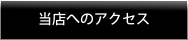 当店へのアクセス